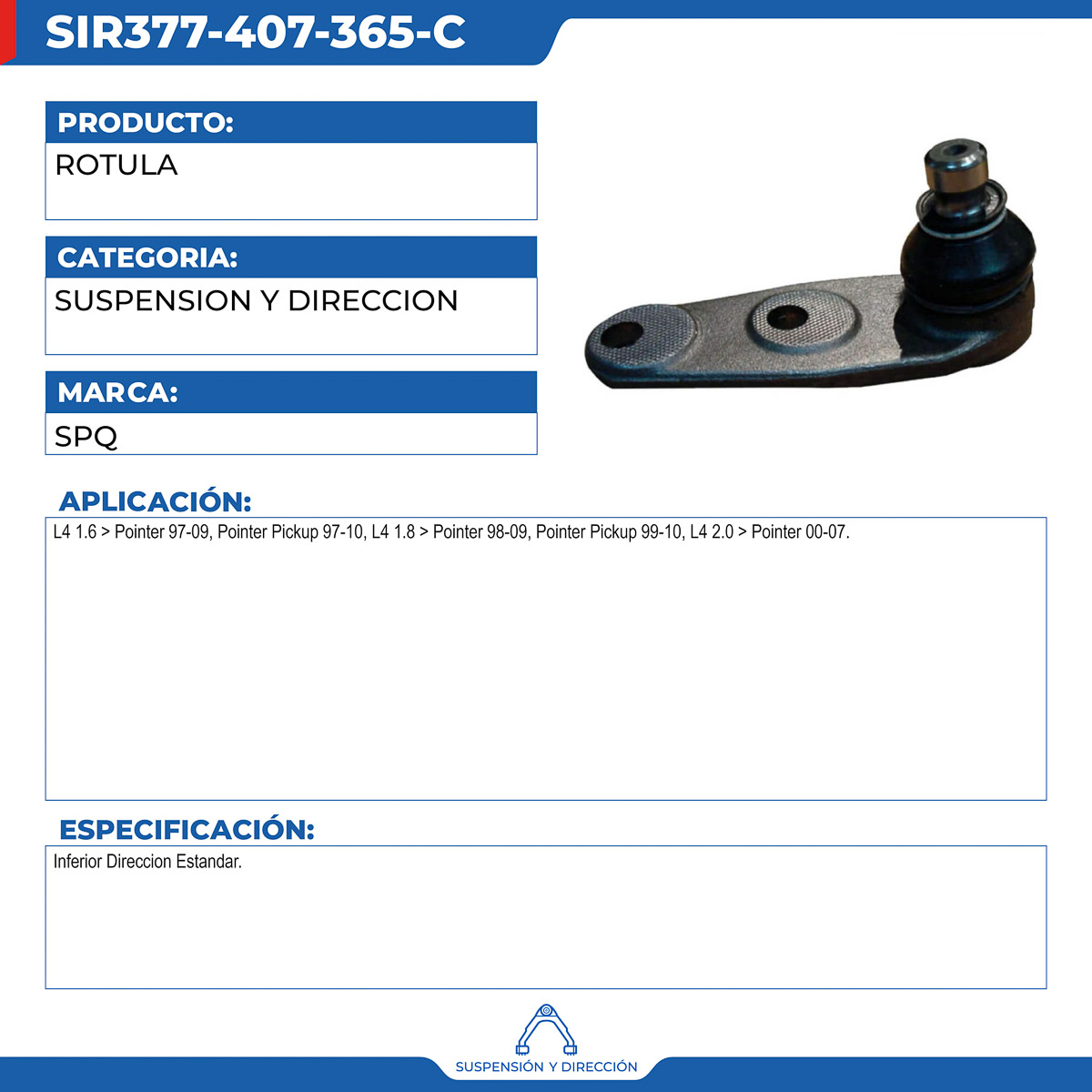 SIR377-407-365-C

PRODUCTO:

ROTULA

CATEGORIA:

SUSPENSION Y DIRECCION

MARCA:

SPQ

APLICACIÓN:

L4 1.6 > Pointer 97-09, Pointer Pickup 97-10, L4 1.8 > Pointer 98-09, Pointer Pickup 99-10, L4 2.0 > Pointer 00-07.

ESPECIFICACIÓN:

Inferior Direccion Estandar.

SUSPENSIÓN Y DIRECCIÓN